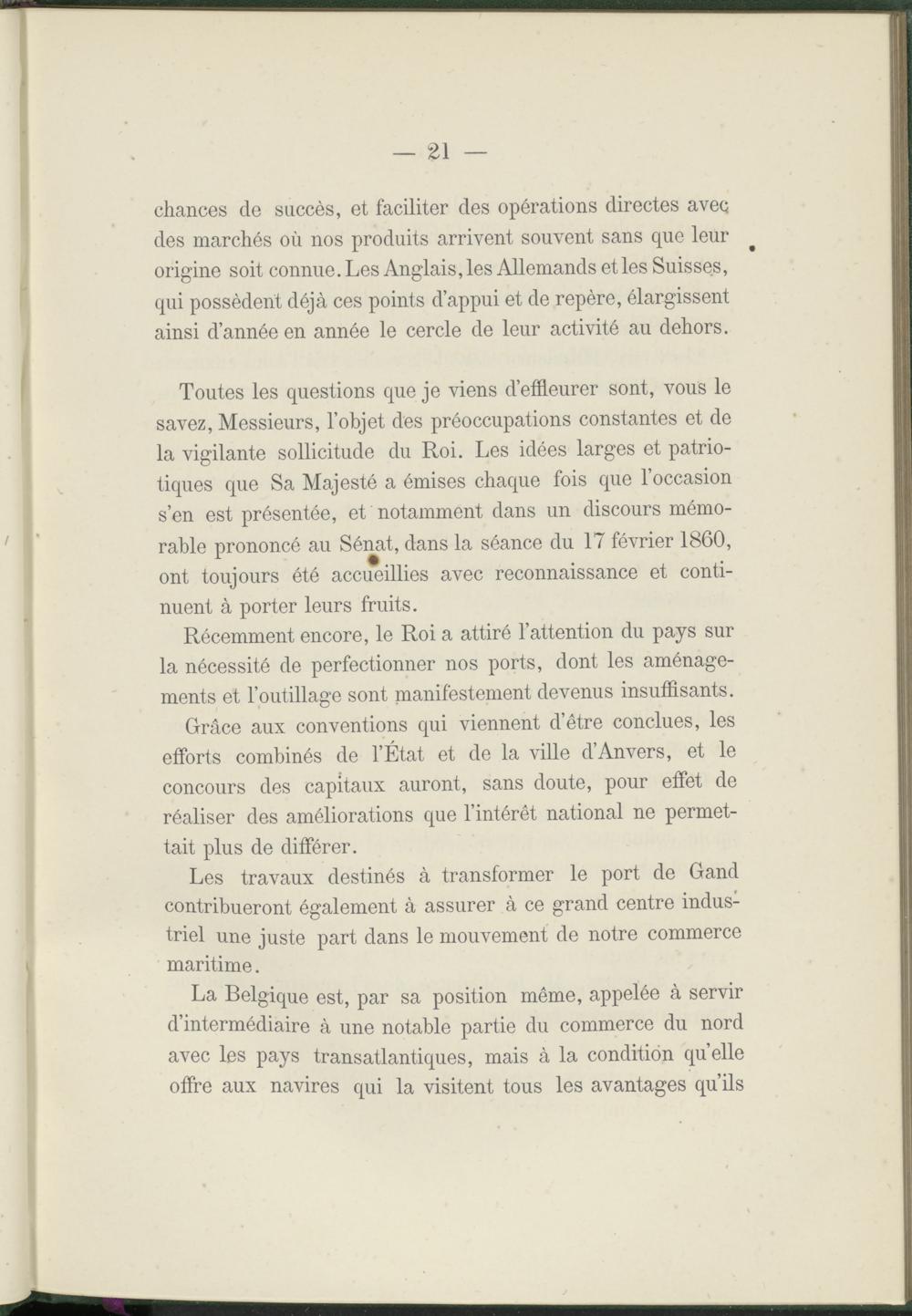 — 21 —

chances de succès, et faciliter des opérations directes avec des marchés où nos produits arrivent souvent sans que leur origine soit connue. Les Anglais, les Allemands et les Suisses, qui possèdent déjà ces points d'appui et de repère, élargissent ainsi d'année en année le cercle de leur activité au dehors.

Toutes les questions que je viens d'effleurer sont, vous le savez, Messieurs, l'objet des préoccupations constantes et de la vigilante sollicitude du Roi. Les idées larges et patriotiques que Sa Majesté a émises chaque fois que l'occasion s'en est présentée, et notamment dans un discours mémorable prononcé au Sénat, dans la séance du 17 février 1860, ont toujours été accueillies avec reconnaissance et continuent à porter leurs fruits.

Récemment encore, le Roi a attiré l'attention du pays sur la nécessité de perfectionner nos ports, dont les aménagements et l'outillage sont manifestement devenus insuffisants.

Grâce aux conventions qui viennent d'être conclues, les efforts combinés de l'État et de la ville d'Anvers, et le concours des capitaux auront, sans doute, pour effet de réaliser des améliorations que l'intérêt national ne permettait plus de différer.

Les travaux destinés à transformer le port de Gand contribueront également à assurer à ce grand centre industriel une juste part dans le mouvement de notre commerce maritime.

La Belgique est, par sa position même, appelée à servir d'intermédiaire à une notable partie du commerce du nord avec les pays transatlantiques, mais à la condition qu'elle offre aux navires qui la visitent tous les avantages qu'ils